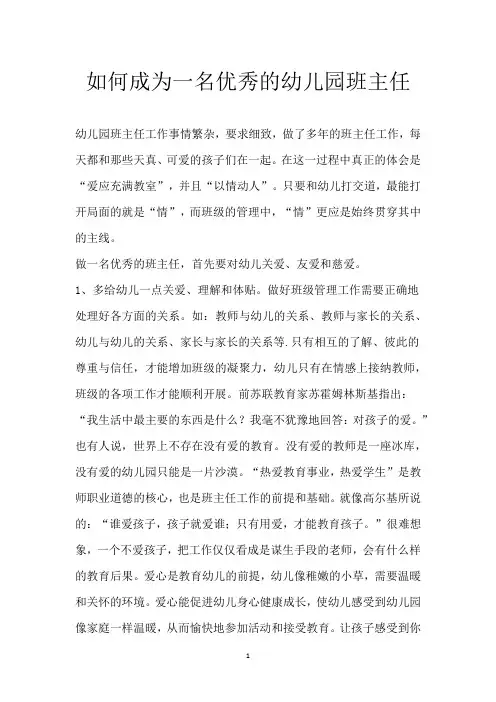 如何成为一名优秀的幼儿园班主任

幼儿园班主任工作事情繁杂，要求细致，做了多年的班主任工作，每天都和那些天真、可爱的孩子们在一起。在这一过程中真正的体会是“爱应充满教室”，并且“以情动人”。只要和幼儿打交道，最能打开局面的就是“情”，而班级的管理中，“情”更应是始终贯穿其中的主线。

做一名优秀的班主任，首先要对幼儿关爱、友爱和慈爱。

1、多给幼儿一点关爱、理解和体贴。做好班级管理工作需要正确地处理好各方面的关系。如：教师与幼儿的关系、教师与家长的关系、幼儿与幼儿的关系、家长与家长的关系等.只有相互的了解、彼此的尊重与信任，才能增加班级的凝聚力，幼儿只有在情感上接纳教师，班级的各项工作才能顺利开展。前苏联教育家苏霍姆林斯基指出：“我生活中最主要的东西是什么？我毫不犹豫地回答：对孩子的爱。”也有人说，世界上不存在没有爱的教育。没有爱的教师是一座冰库，没有爱的幼儿园只能是一片沙漠。“热爱教育事业，热爱学生”是教师职业道德的核心，也是班主任工作的前提和基础。就像高尔基所说的：“谁爱孩子，孩子就爱谁；只有用爱，才能教育孩子。”很难想象，一个不爱孩子，把工作仅仅看成是谋生手段的老师，会有什么样的教育后果。爱心是教育幼儿的前提，幼儿像稚嫩的小草，需要温暖和关怀的环境。爱心能促进幼儿身心健康成长，使幼儿感受到幼儿园像家庭一样温暖，从而愉快地参加活动和接受教育。让孩子感受到你

1